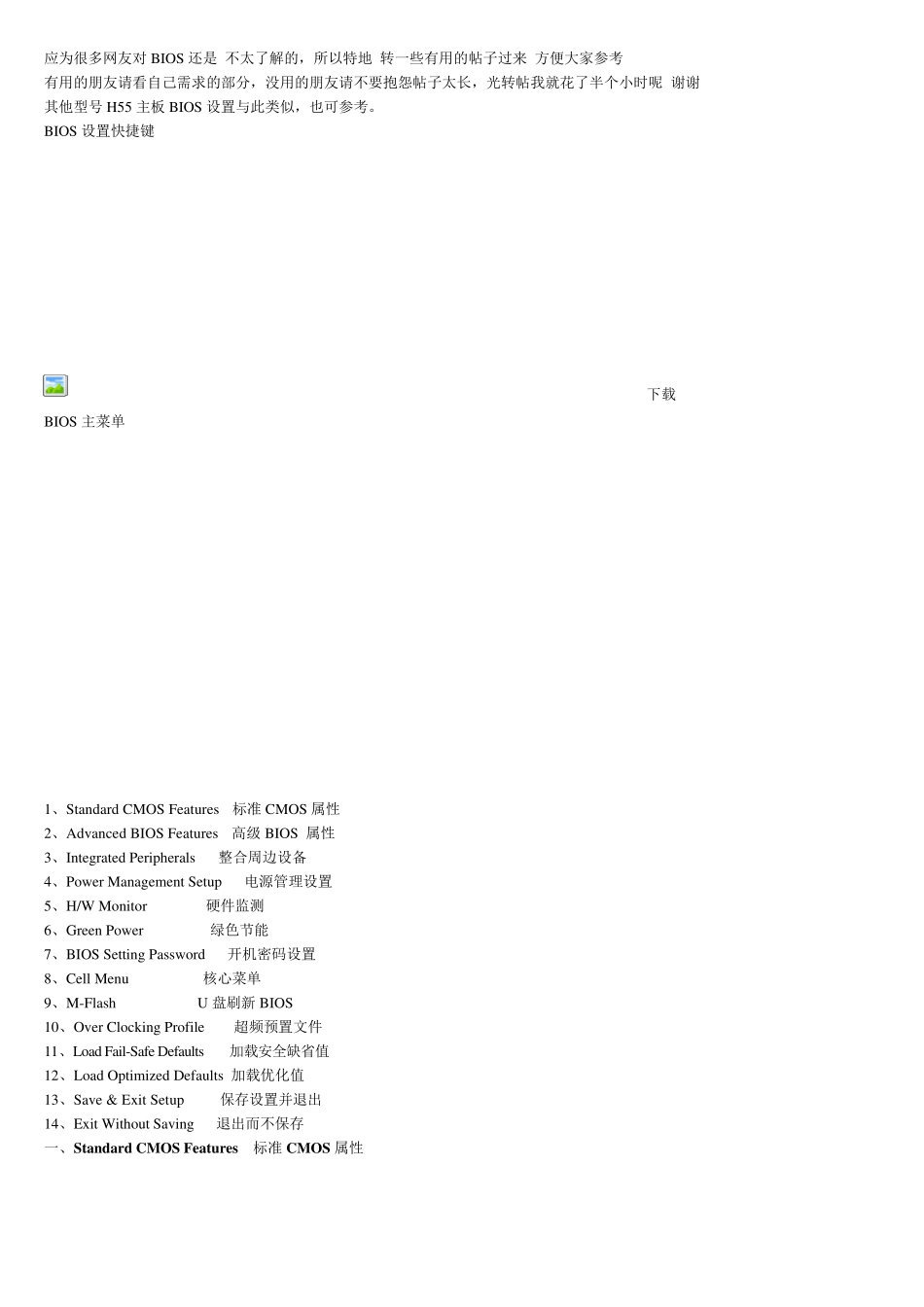 应为很多网友对BIOS还是 不太了解的，所以特地 转一些有用的帖子过来 方便大家参考
有用的朋友请看自己需求的部分，没用的朋友请不要抱怨帖子太长，光转帖我就花了半个小时呢 谢谢
其他型号H55主板BIOS设置与此类似，也可参考。
BIOS设置快捷键

下载

BIOS主菜单

1、Standard CMOS Features 标准CMOS属性
2、Advanced BIOS Features 高级BIOS 属性
3、Integrated Peripherals 整合周边设备
4、Power Management Setup 电源管理设置
5、H/W Monitor 硬件监测
6、Green Power 绿色节能
7、BIOS Setting Password 开机密码设置
8、Cell Menu 核心菜单
9、M-Flash U盘刷新BIOS
10、Over Clocking Profile 超频预置文件
11、Load Fail-Safe Defaults 加载安全缺省值
12、Load Optimized Defaults 加载优化值
13、Save & Exit Setup 保存设置并退出
14、Exit Without Saving 退出而不保存
一、Standard CMOS Features 标准CMOS属性